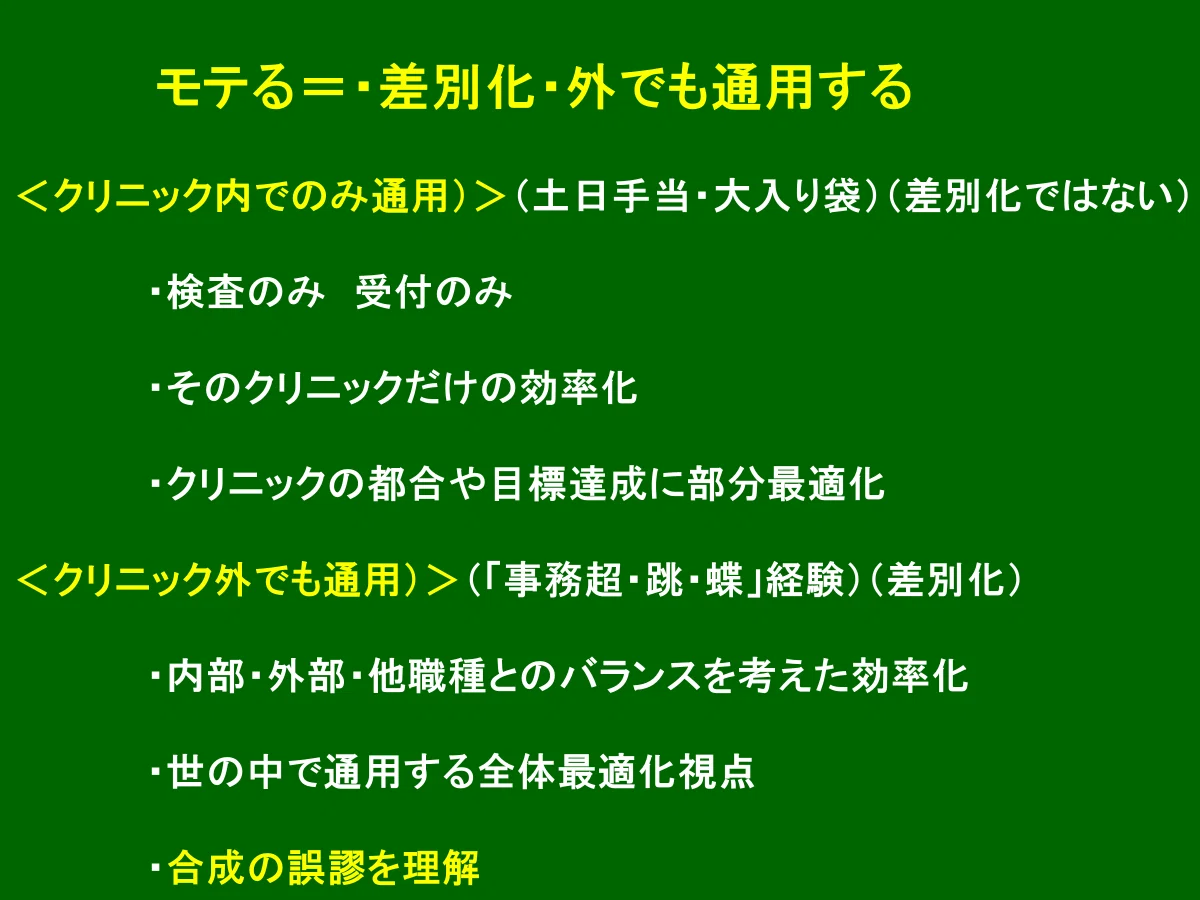 モテる＝・差別化・外でも通用する

＜クリニック内でのみ通用）＞（土日手当・大入り袋）（差別化ではない）

・検査のみ 受付のみ

・そのクリニックだけの効率化

・クリニックの都合や目標達成に部分最適化

＜クリニック外でも通用）＞（「事務超・跳・蝶」経験）（差別化）

・内部・外部・他職種とのバランスを考えた効率化

・世の中で通用する全体最適化視点

・合成の誤謬を理解